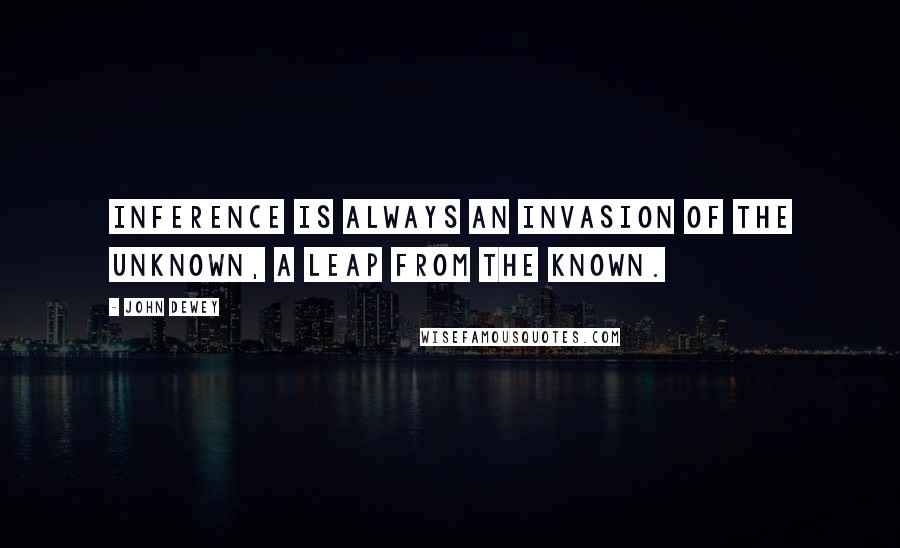 INFERENCE IS ALWAYS AN INVASION OF THE UNKNOWN, A LEAP FROM THE KNOWN.

- JOHN DEWEY

WISEFAMOUSQUOTES.COM